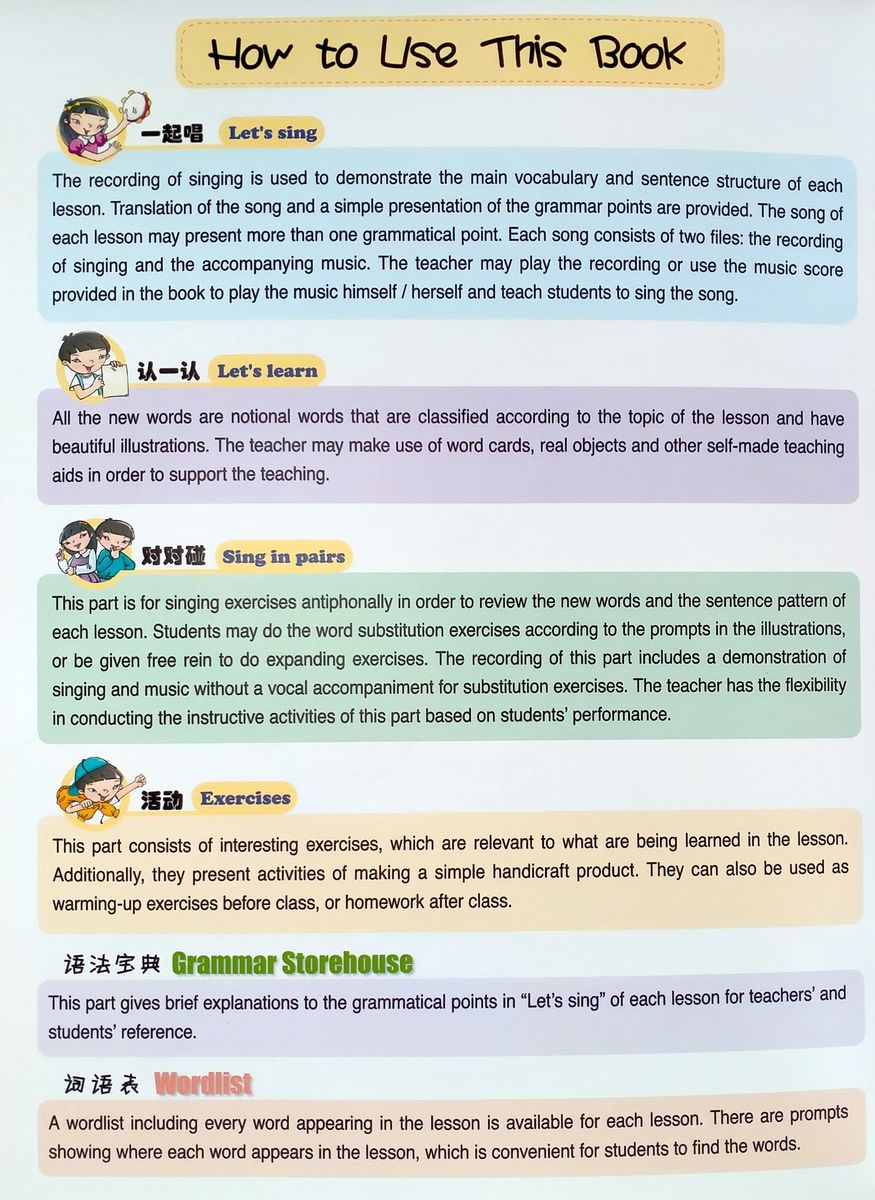 How to Use This Book

一起唱 Let's sing

The recording of singing is used to demonstrate the main vocabulary and sentence structure of each lesson. Translation of the song and a simple presentation of the grammar points are provided. The song of each lesson may present more than one grammatical point. Each song consists of two files: the recording of singing and the accompanying music. The teacher may play the recording or use the music score provided in the book to play the music himself / herself and teach students to sing the song.

认一认 Let's learn

All the new words are notional words that are classified according to the topic of the lesson and have beautiful illustrations. The teacher may make use of word cards, real objects and other self-made teaching aids in order to support the teaching.

对对碰 Sing in pairs

This part is for singing exercises antiphonally in order to review the new words and the sentence pattern of each lesson. Students may do the word substitution exercises according to the prompts in the illustrations, or be given free rein to do expanding exercises. The recording of this part includes a demonstration of singing and music without a vocal accompaniment for substitution exercises. The teacher has the flexibility in conducting the instructive activities of this part based on students' performance.

活动 Exercises

This part consists of interesting exercises, which are relevant to what are being learned in the lesson. Additionally, they present activities of making a simple handicraft product. They can also be used as warming-up exercises before class, or homework after class.

语法宝典 Grammar Storehouse

This part gives brief explanations to the grammatical points in "Let's sing" of each lesson for teachers' and students' reference.

词语表 Wordlist

A wordlist including every word appearing in the lesson is available for each lesson. There are prompts showing where each word appears in the lesson, which is convenient for students to find the words.